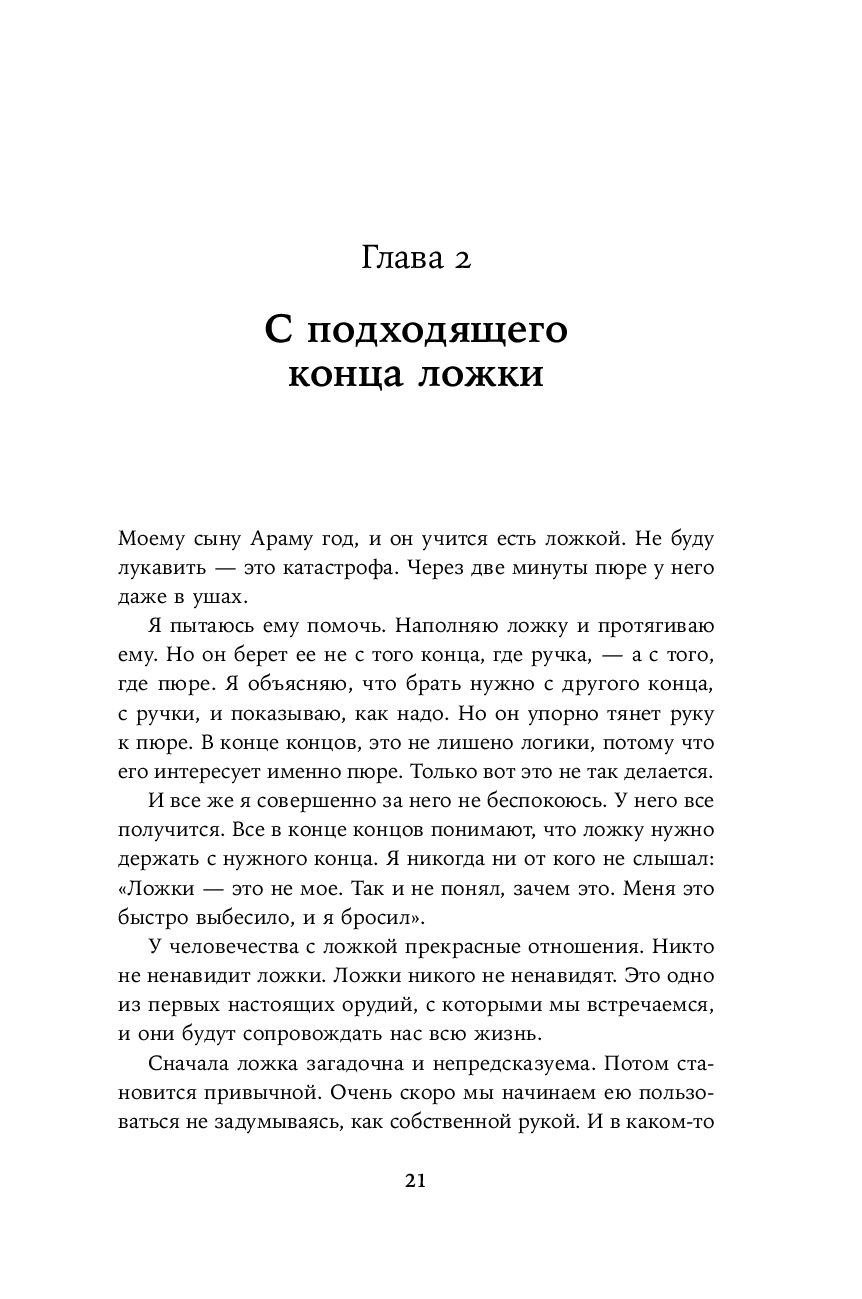 Глава 2

С подходящего конца ложки

Моему сыну Араму год, и он учится есть ложкой. Не буду лукавить — это катастрофа. Через две минуты пюре у него даже в ушах.

Я пытаюсь ему помочь. Наполняю ложку и протягиваю ему. Но он берет ее не с того конца, где ручка, — а с того, где пюре. Я объясняю, что брать нужно с другого конца, с ручки, и показываю, как надо. Но он упорно тянет руку к пюре. В конце концов, это не лишено логики, потому что его интересует именно пюре. Только вот это не так делается.

И все же я совершенно за него не беспокоюсь. У него все получится. Все в конце концов понимают, что ложку нужно держать с нужного конца. Я никогда ни от кого не слышал: «Ложки — это не мое. Так и не понял, зачем это. Меня это быстро выбесило, и я бросил».

У человечества с ложкой прекрасные отношения. Никто не ненавидит ложки. Ложки никого не ненавидят. Это одно из первых настоящих орудий, с которыми мы встречаемся, и они будут сопровождать нас всю жизнь.

Сначала ложка загадочна и непредсказуема. Потом становится привычной. Очень скоро мы начинаем ею пользоваться не задумываясь, как собственной рукой. И в каком-то

21